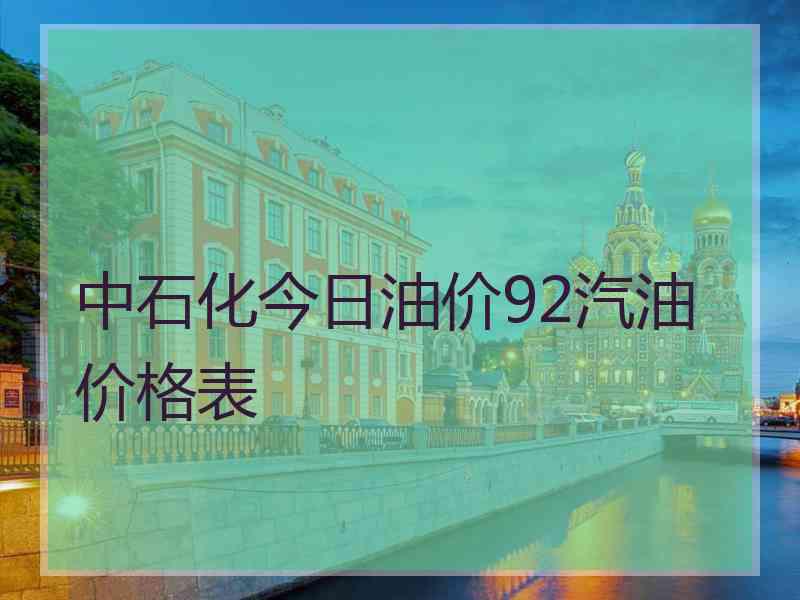 中石化今日油价92汽油价格表